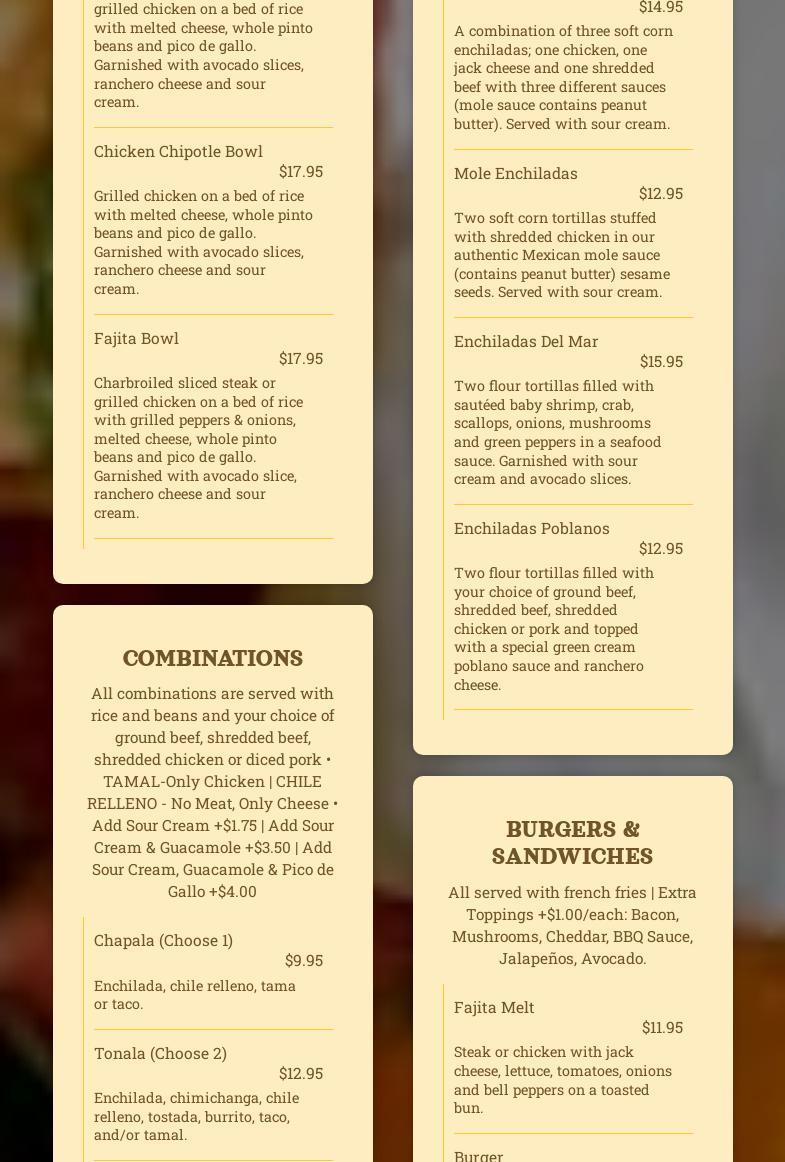 grilled chicken on a bed of rice with melted cheese, whole pinto beans and pico de gallo. Garnished with avocado slices, ranchero cheese and sour cream.

Chicken Chipotle Bowl
$17.95
Grilled chicken on a bed of rice with melted cheese, whole pinto beans and pico de gallo. Garnished with avocado slices, ranchero cheese and sour cream.

Fajita Bowl
$17.95
Charbroiled sliced steak or grilled chicken on a bed of rice with grilled peppers & onions, melted cheese, whole pinto beans and pico de gallo. Garnished with avocado slice, ranchero cheese and sour cream.

COMBINATIONS
All combinations are served with rice and beans and your choice of ground beef, shredded beef, shredded chicken or diced pork • TAMAL-Only Chicken | CHILE RELLENO - No Meat, Only Cheese • Add Sour Cream +$1.75 | Add Sour Cream & Guacamole +$3.50 | Add Sour Cream, Guacamole & Pico de Gallo +$4.00

Chapala (Choose 1)
$9.95
Enchilada, chile relleno, tama or taco.

Tonala (Choose 2)
$12.95
Enchilada, chimichanga, chile relleno, tostada, burrito, taco, and/or tamal.

$14.95
A combination of three soft corn enchiladas; one chicken, one jack cheese and one shredded beef with three different sauces (mole sauce contains peanut butter). Served with sour cream.

Mole Enchiladas
$12.95
Two soft corn tortillas stuffed with shredded chicken in our authentic Mexican mole sauce (contains peanut butter) sesame seeds. Served with sour cream.

Enchiladas Del Mar
$15.95
Two flour tortillas filled with sautéed baby shrimp, crab, scallops, onions, mushrooms and green peppers in a seafood sauce. Garnished with sour cream and avocado slices.

Enchiladas Poblanos
$12.95
Two flour tortillas filled with your choice of ground beef, shredded beef, shredded chicken or pork and topped with a special green cream poblano sauce and ranchero cheese.

BURGERS & SANDWICHES
All served with french fries | Extra Toppings +$1.00/each: Bacon, Mushrooms, Cheddar, BBQ Sauce, Jalapeños, Avocado.

Fajita Melt
$11.95
Steak or chicken with jack cheese, lettuce, tomatoes, onions and bell peppers on a toasted bun.

Burger